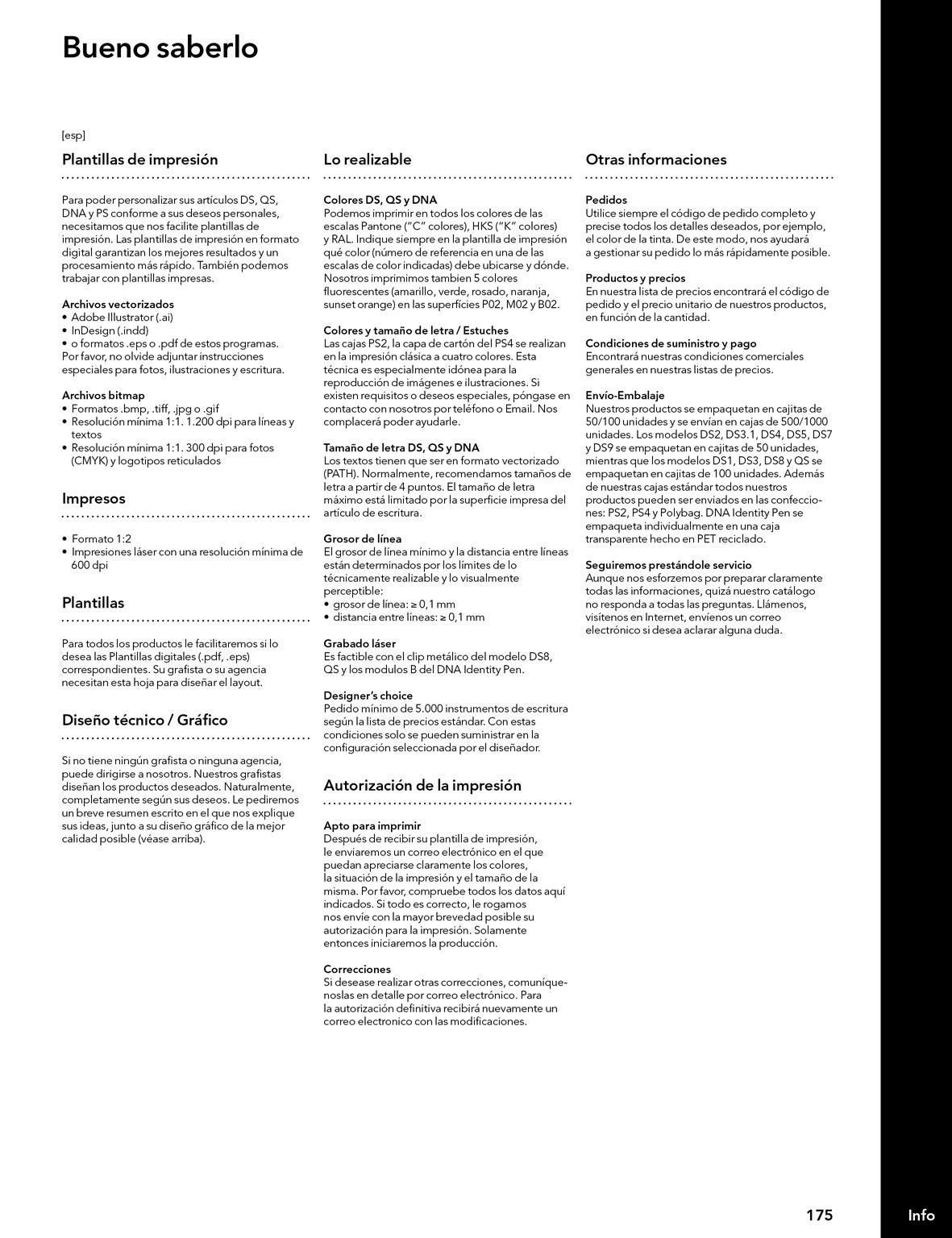 Bueno saberlo

[esp]

Plantillas de impresión

Para poder personalizar sus artículos DS, QS, DNA y PS conforme a sus deseos personales, necesitamos que nos facilite plantillas de impresión. Las plantillas de impresión en formato digital garantizan los mejores resultados y un procesamiento más rápido. También podemos trabajar con plantillas impresas.

Archivos vectorizados
• Adobe Illustrator (.ai)
• InDesign (.indd)
• o formatos .eps o .pdf de estos programas.
Por favor, no olvide adjuntar instrucciones especiales para fotos, ilustraciones y escritura.

Archivos bitmap
• Formatos .bmp, .tiff, .jpg o .gif
• Resolución mínima 1:1. 1.200 dpi para líneas y textos
• Resolución mínima 1:1. 300 dpi para fotos (CMYK) y logotipos reticulados

Impresos

• Formato 1:2
• Impresiones láser con una resolución mínima de 600 dpi

Plantillas

Para todos los productos le facilitaremos si lo desea las Plantillas digitales (.pdf, .eps) correspondientes. Su grafista o su agencia necesitan esta hoja para diseñar el layout.

Diseño técnico / Gráfico

Si no tiene ningún grafista o ninguna agencia, puede dirigirse a nosotros. Nuestros grafistas diseñan los productos deseados. Naturalmente, completamente según sus deseos. Le pediremos un breve resumen escrito en el que nos explique sus ideas, junto a su diseño gráfico de la mejor calidad posible (véase arriba).

Lo realizable

Colores DS, QS y DNA
Podemos imprimir en todos los colores de las escalas Pantone ("C" colores), HKS ("K" colores) y RAL. Indique siempre en la plantilla de impresión qué color (número de referencia en una de las escalas de color indicadas) debe ubicarse y dónde. Nosotros imprimimos tambien 5 colores fluorescentes (amarillo, verde, rosado, naranja, sunset orange) en las superfícies P02, M02 y B02.

Colores y tamaño de letra / Estuches
Las cajas PS2, la capa de cartón del PS4 se realizan en la impresión clásica a cuatro colores. Esta técnica es especialmente idónea para la reproducción de imágenes e ilustraciones. Si existen requisitos o deseos especiales, póngase en contacto con nosotros por teléfono o Email. Nos complacerá poder ayudarle.

Tamaño de letra DS, QS y DNA
Los textos tienen que ser en formato vectorizado (PATH). Normalmente, recomendamos tamaños de letra a partir de 4 puntos. El tamaño de letra máximo está limitado por la superficie impresa del artículo de escritura.

Grosor de línea
El grosor de línea mínimo y la distancia entre líneas están determinados por los límites de lo técnicamente realizable y lo visualmente perceptible:
• grosor de línea: ≥ 0,1 mm
• distancia entre líneas: ≥ 0,1 mm

Grabado láser
Es factible con el clip metálico del modelo DS8, QS y los modulos B del DNA Identity Pen.

Designer's choice
Pedido mínimo de 5.000 instrumentos de escritura según la lista de precios estándar. Con estas condiciones solo se pueden suministrar en la configuración seleccionada por el diseñador.

Autorización de la impresión

Apto para imprimir
Después de recibir su plantilla de impresión, le enviaremos un correo electrónico en el que puedan apreciarse claramente los colores, la situación de la impresión y el tamaño de la misma. Por favor, compruebe todos los datos aquí indicados. Si todo es correcto, le rogamos nos envíe con la mayor brevedad posible su autorización para la impresión. Solamente entonces iniciaremos la producción.

Correcciones
Si desease realizar otras correcciones, comuníquenoslas en detalle por correo electrónico. Para la autorización definitiva recibirá nuevamente un correo electronico con las modificaciones.

Otras informaciones

Pedidos
Utilice siempre el código de pedido completo y precise todos los detalles deseados, por ejemplo, el color de la tinta. De este modo, nos ayudará a gestionar su pedido lo más rápidamente posible.

Productos y precios
En nuestra lista de precios encontrará el código de pedido y el precio unitario de nuestros productos, en función de la cantidad.

Condiciones de suministro y pago
Encontrará nuestras condiciones comerciales generales en nuestras listas de precios.

Envío-Embalaje
Nuestros productos se empaquetan en cajitas de 50/100 unidades y se envían en cajas de 500/1000 unidades. Los modelos DS2, DS3.1, DS4, DS5, DS7 y DS9 se empaquetan en cajitas de 50 unidades, mientras que los modelos DS1, DS3, DS8 y QS se empaquetan en cajitas de 100 unidades. Además de nuestras cajas estándar todos nuestros productos pueden ser enviados en las confecciones: PS2, PS4 y Polybag. DNA Identity Pen se empaqueta individualmente en una caja transparente hecho en PET reciclado.

Seguiremos prestándole servicio
Aunque nos esforzemos por preparar claramente todas las informaciones, quizá nuestro catálogo no responda a todas las preguntas. Llámenos, visítenos en Internet, envíenos un correo electrónico si desea aclarar alguna duda.

175

Info